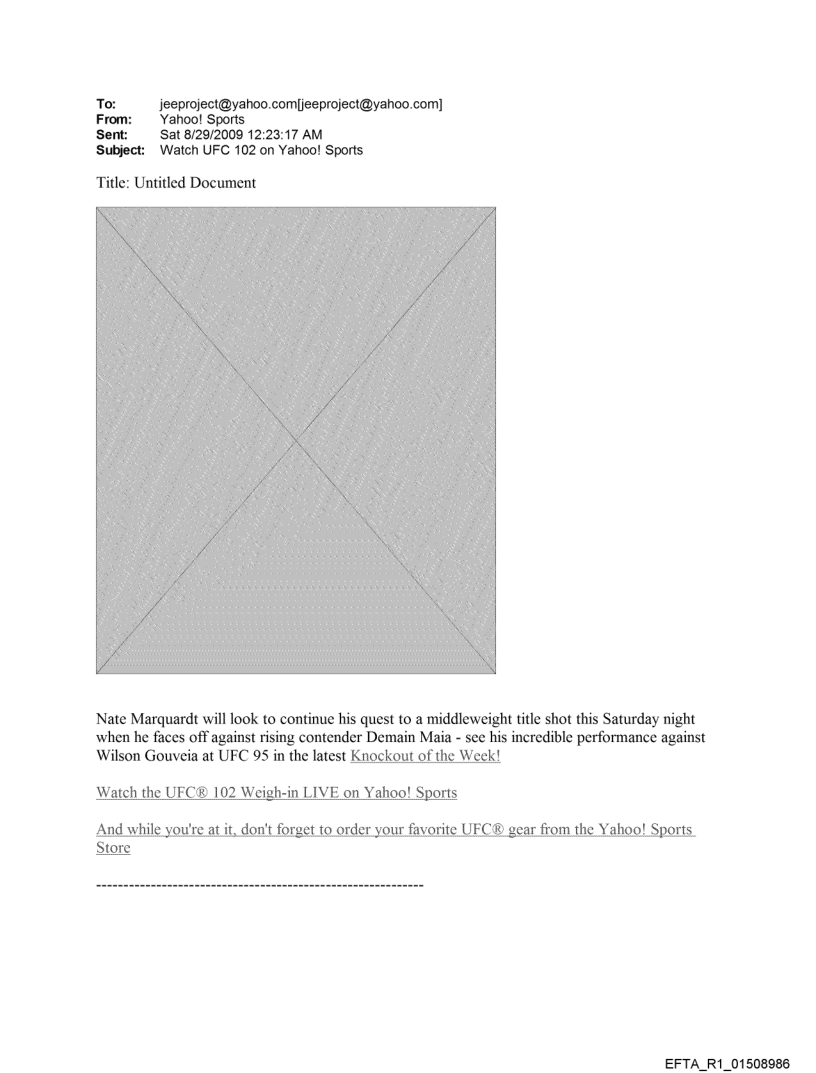 To: jeeproject@yahoo.com[jeeproject@yahoo.com]
From: Yahoo! Sports
Sent: Sat 8/29/2009 12:23:17 AM
Subject: Watch UFC 102 on Yahoo! Sports

Title: Untitled Document

Nate Marquardt will look to continue his quest to a middleweight title shot this Saturday night when he faces off against rising contender Demain Maia - see his incredible performance against Wilson Gouveia at UFC 95 in the latest Knockout of the Week!

Watch the UFC® 102 Weigh-in LIVE on Yahoo! Sports

And while you're at it, don't forget to order your favorite UFC® gear from the Yahoo! Sports Store

------------------------------------------------------------

EFTA_R1_01508986